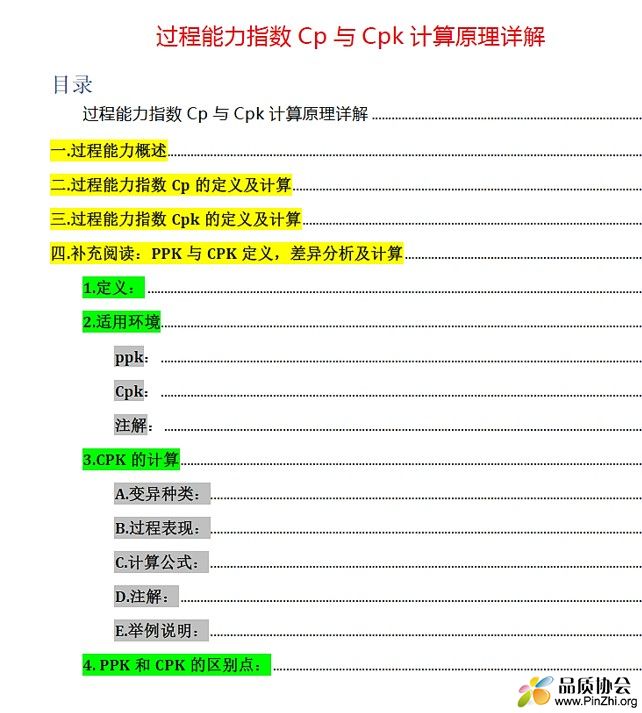 过程能力指数 Cp 与 Cpk 计算原理详解

目录

过程能力指数 Cp 与 Cpk 计算原理详解

一.过程能力概述

二.过程能力指数 Cp 的定义及计算

三.过程能力指数 Cpk 的定义及计算

四.补充阅读：PPK 与 CPK 定义，差异分析及计算

1.定义：

2.适用环境

ppk：

Cpk：

注解：

3.CPK 的计算

A.变异种类：

B.过程表现：

C.计算公式：

D.注解：

E.举例说明：

4. PPK 和 CPK 的区别点：

品质协会
www.PinZhi.org